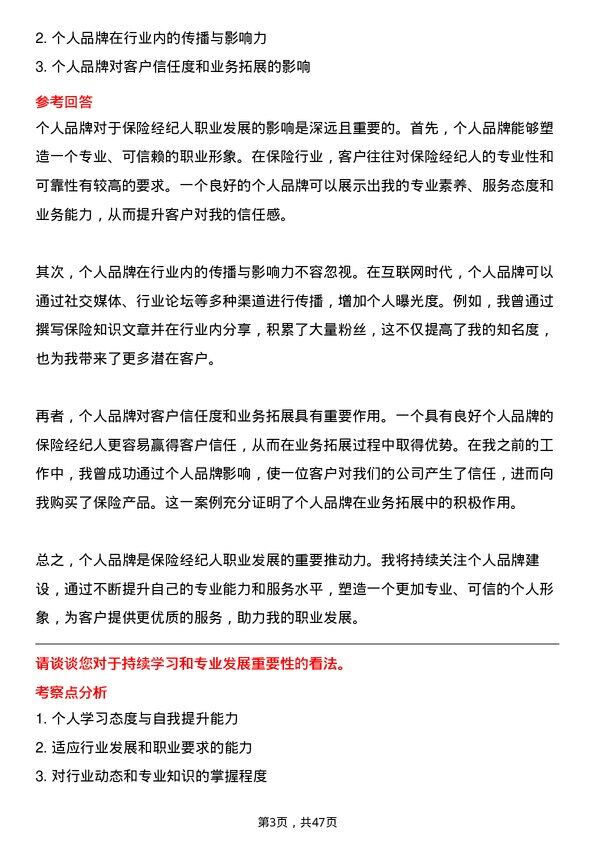 2. 个人品牌在行业内的传播与影响力
3. 个人品牌对客户信任度和业务拓展的影响

参考回答
个人品牌对于保险经纪人职业发展的影响是深远且重要的。首先，个人品牌能够塑造一个专业、可信赖的职业形象。在保险行业，客户往往对保险经纪人的专业性和可靠性有较高的要求。一个良好的个人品牌可以展示出我的专业素养、服务态度和业务能力，从而提升客户对我的信任感。

其次，个人品牌在行业内的传播与影响力不容忽视。在互联网时代，个人品牌可以通过社交媒体、行业论坛等多种渠道进行传播，增加个人曝光度。例如，我曾通过撰写保险知识文章并在行业内分享，积累了大量粉丝，这不仅提高了我的知名度，也为我带来了更多潜在客户。

再者，个人品牌对客户信任度和业务拓展具有重要作用。一个具有良好个人品牌的保险经纪人更容易赢得客户信任，从而在业务拓展过程中取得优势。在我之前的工作中，我曾成功通过个人品牌影响，使一位客户对我们的公司产生了信任，进而向我购买了保险产品。这一案例充分证明了个人品牌在业务拓展中的积极作用。

总之，个人品牌是保险经纪人职业发展的重要推动力。我将持续关注个人品牌建设，通过不断提升自己的专业能力和服务水平，塑造一个更加专业、可信的个人形象，为客户提供更优质的服务，助力我的职业发展。

请谈谈您对于持续学习和专业发展重要性的看法。
考察点分析
1. 个人学习态度与自我提升能力
2. 适应行业发展和职业要求的能力
3. 对行业动态和专业知识的掌握程度

第3页，共47页